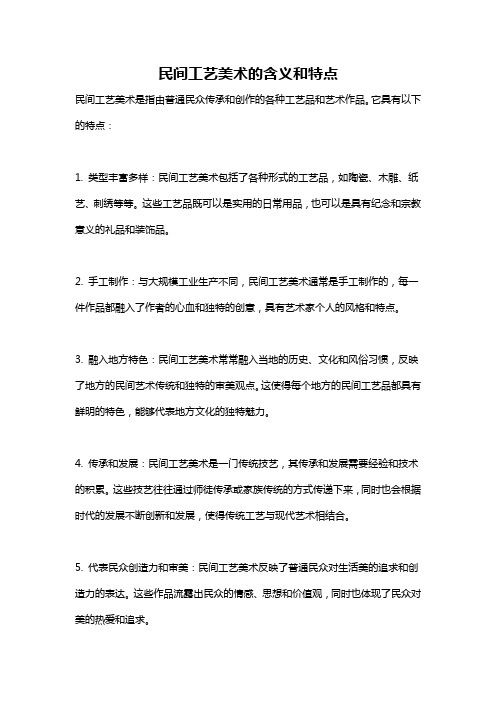 民间工艺美术的含义和特点

民间工艺美术是指由普通民众传承和创作的各种工艺品和艺术作品。它具有以下的特点：

1. 类型丰富多样：民间工艺美术包括了各种形式的工艺品，如陶瓷、木雕、纸艺、刺绣等等。这些工艺品既可以是实用的日常用品，也可以是具有纪念和宗教意义的礼品和装饰品。

2. 手工制作：与大规模工业生产不同，民间工艺美术通常是手工制作的，每一件作品都融入了作者的心血和独特的创意，具有艺术家个人的风格和特点。

3. 融入地方特色：民间工艺美术常常融入当地的历史、文化和风俗习惯，反映了地方的民间艺术传统和独特的审美观点。这使得每个地方的民间工艺品都具有鲜明的特色，能够代表地方文化的独特魅力。

4. 传承和发展：民间工艺美术是一门传统技艺，其传承和发展需要经验和技术的积累。这些技艺往往通过师徒传承或家族传统的方式传递下来，同时也会根据时代的发展不断创新和发展，使得传统工艺与现代艺术相结合。

5. 代表民众创造力和审美：民间工艺美术反映了普通民众对生活美的追求和创造力的表达。这些作品流露出民众的情感、思想和价值观，同时也体现了民众对美的热爱和追求。